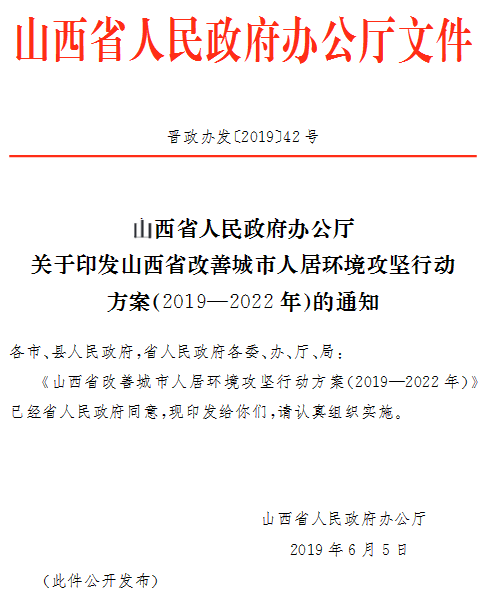 山西省人民政府办公厅文件

晋政办发〔2019〕42号

山西省人民政府办公厅
关于印发山西省改善城市人居环境攻坚行动
方案(2019—2022年)的通知

各市、县人民政府,省人民政府各委、办、厅、局:

《山西省改善城市人居环境攻坚行动方案(2019—2022年)》已经省人民政府同意,现印发给你们,请认真组织实施。

山西省人民政府办公厅
2019年6月5日

(此件公开发布)